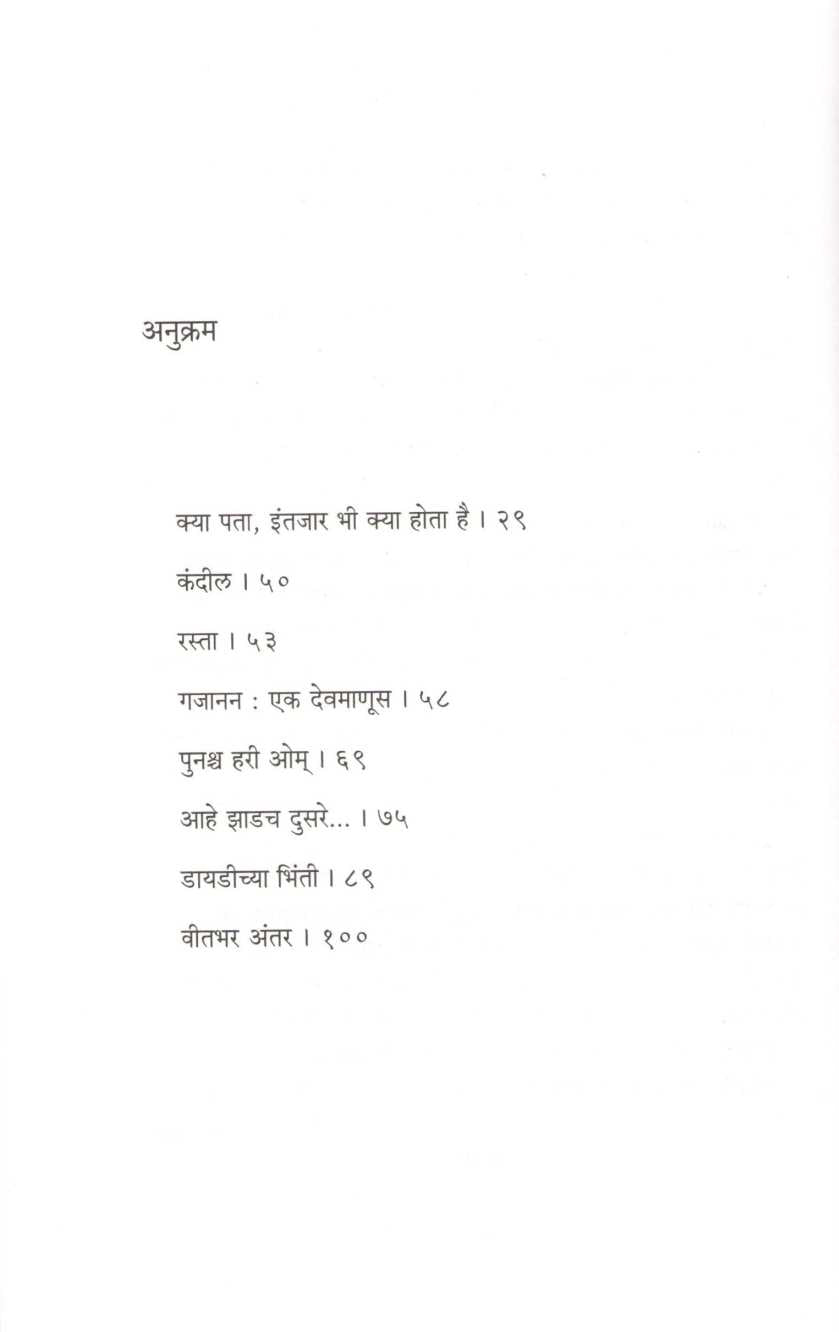 अनुक्रम

क्या पता, इंतजार भी क्या होता है । २९

कंदील । ५०

रस्ता । ५३

गजानन : एक देवमाणूस । ५८

पुनश्च हरी ओम् । ६९

आहे झाडच दुसरे... । ७५

डायडीच्या भिंती । ८९

वीतभर अंतर । १००